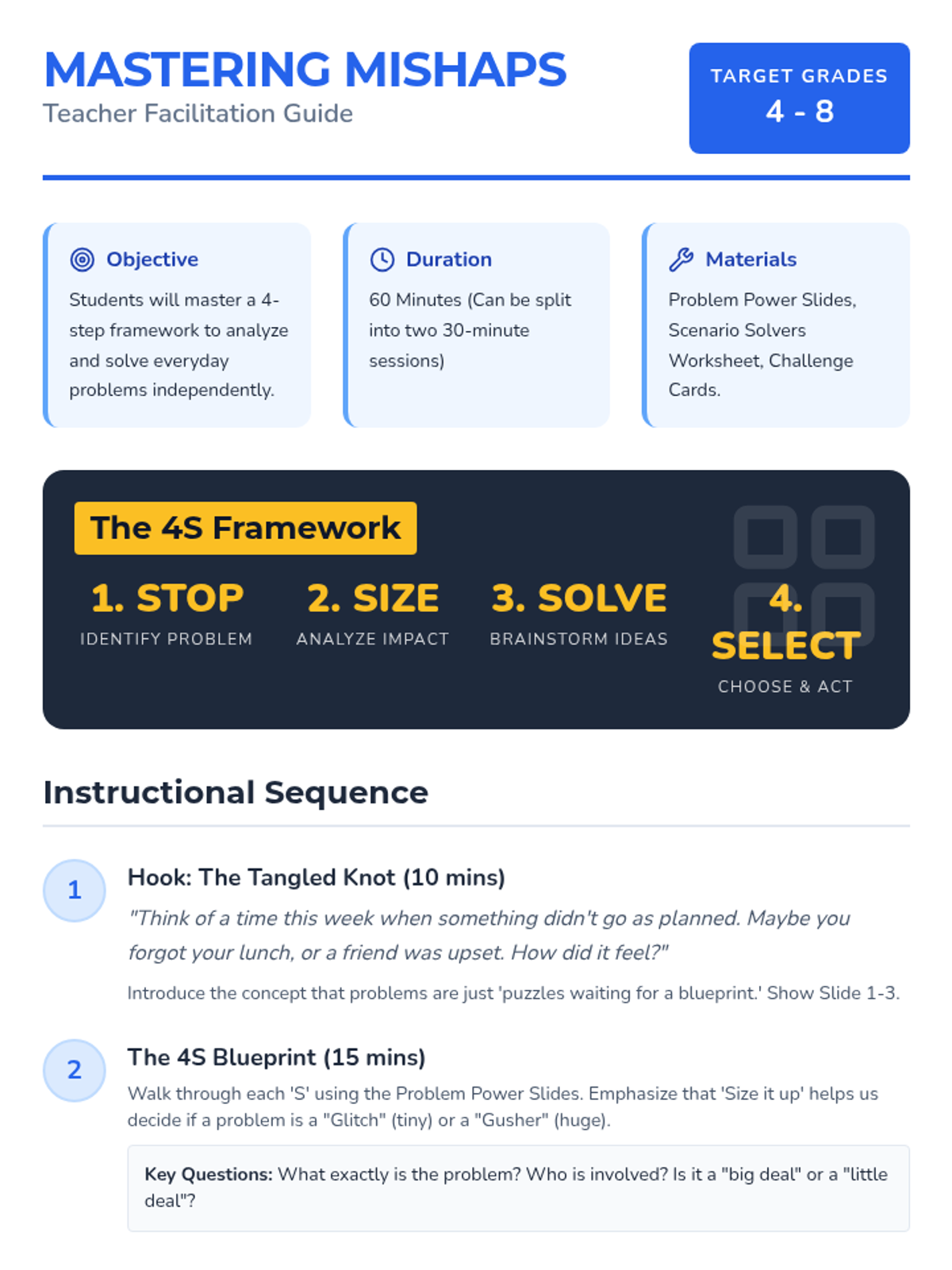 MASTERING MISHAPS
Teacher Facilitation Guide

TARGET GRADES
4 - 8

Objective
Students will master a 4-step framework to analyze and solve everyday problems independently.

Duration
60 Minutes (Can be split into two 30-minute sessions)

Materials
Problem Power Slides, Scenario Solvers Worksheet, Challenge Cards.

The 4S Framework

1. STOP
IDENTIFY PROBLEM

2. SIZE
ANALYZE IMPACT

3. SOLVE
BRAINSTORM IDEAS

4. SELECT
CHOOSE & ACT

Instructional Sequence

1
Hook: The Tangled Knot (10 mins)
"Think of a time this week when something didn't go as planned. Maybe you forgot your lunch, or a friend was upset. How did it feel?"
Introduce the concept that problems are just 'puzzles waiting for a blueprint.' Show Slide 1-3.

2
The 4S Blueprint (15 mins)
Walk through each 'S' using the Problem Power Slides. Emphasize that 'Size it up' helps us decide if a problem is a "Glitch" (tiny) or a "Gusher" (huge).

Key Questions: What exactly is the problem? Who is involved? Is it a "big deal" or a "little deal"?